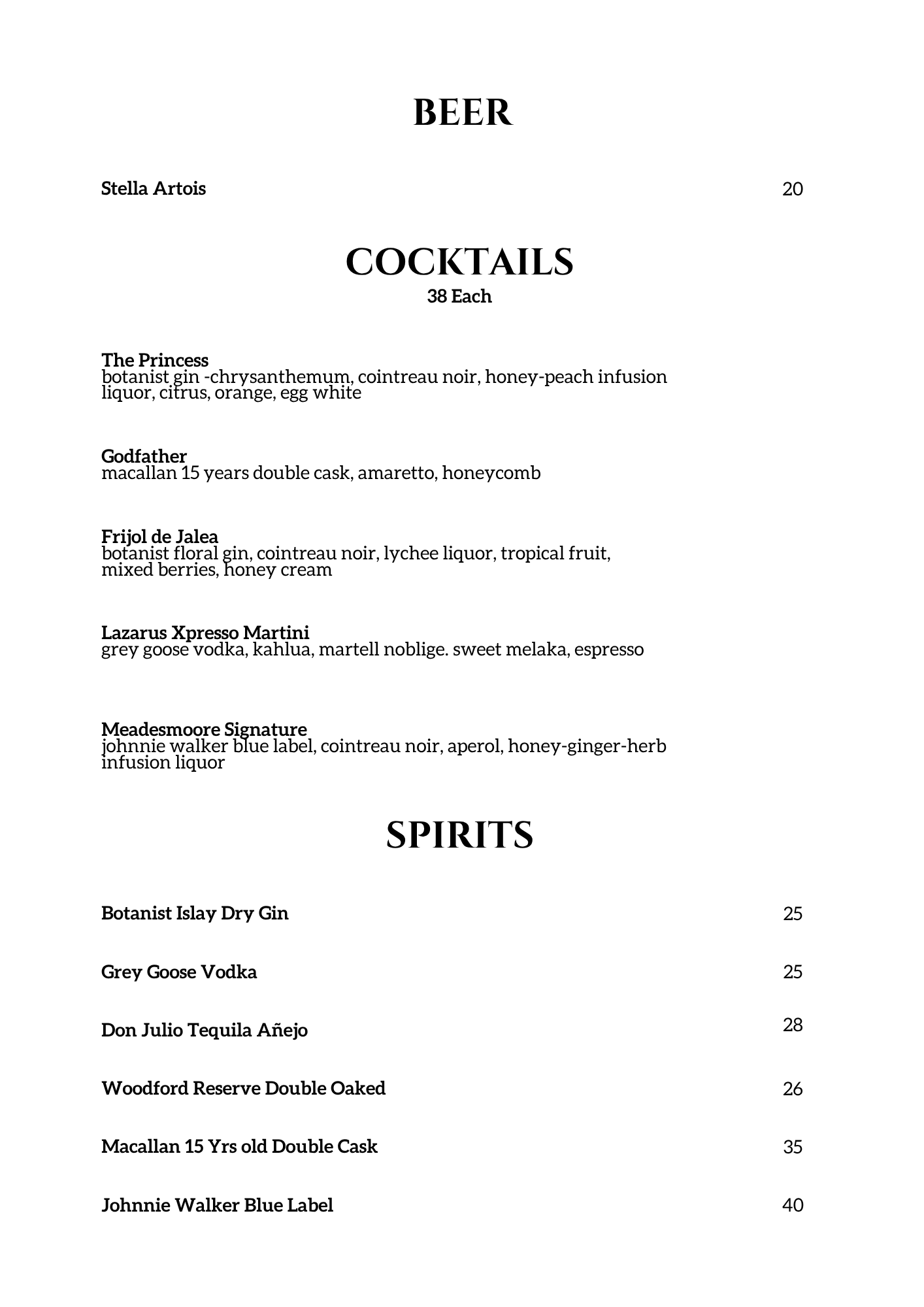 BEER

Stella Artois 20

COCKTAILS
38 Each

The Princess
botanist gin -chrysanthemum, cointreau noir, honey-peach infusion liquor, citrus, orange, egg white

Godfather
macallan 15 years double cask, amaretto, honeycomb

Frijol de Jalea
botanist floral gin, cointreau noir, lychee liquor, tropical fruit, mixed berries, honey cream

Lazarus Xpresso Martini
grey goose vodka, kahlua, martell noblige. sweet melaka, espresso

Meadesmoore Signature
johnnie walker blue label, cointreau noir, aperol, honey-ginger-herb infusion liquor

SPIRITS

Botanist Islay Dry Gin 25

Grey Goose Vodka 25

Don Julio Tequila Añejo 28

Woodford Reserve Double Oaked 26

Macallan 15 Yrs old Double Cask 35

Johnnie Walker Blue Label 40